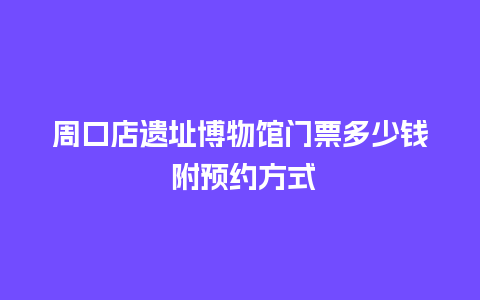 周口店遗址博物馆门票多少钱
附预约方式